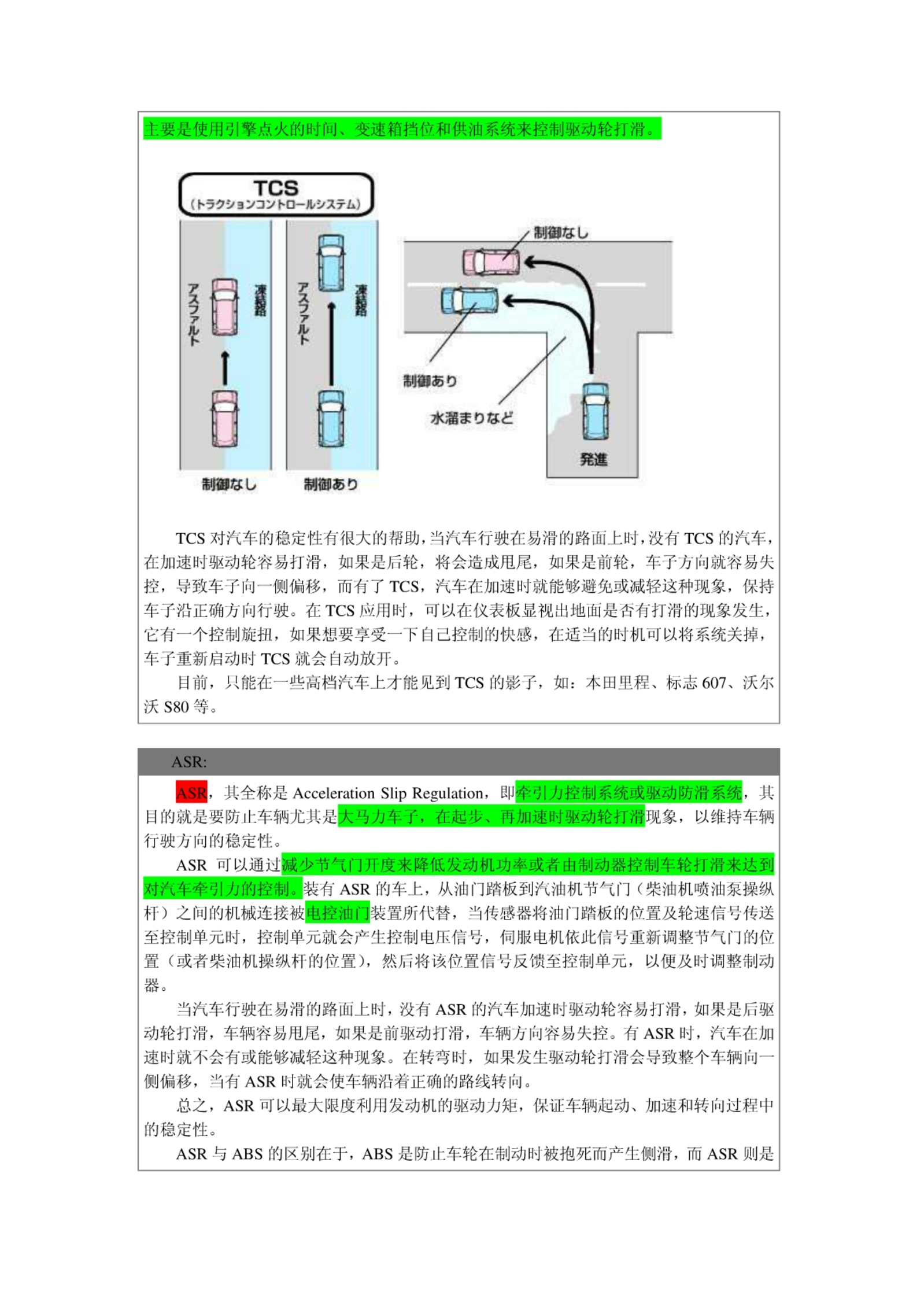 主要是使用引擎点火的时间、变速箱挡位和供油系统来控制驱动轮打滑。

TCS
(トラクションコントロールシステム)

アスファルト
凍結路
アスファルト
凍結路
制御なし
制御あり
制御なし
制御あり
水溜まりなど
発進

TCS 对汽车的稳定性有很大的帮助，当汽车行驶在易滑的路面上时，没有 TCS 的汽车，在加速时驱动轮容易打滑，如果是后轮，将会造成甩尾，如果是前轮，车子方向就容易失控，导致车子向一侧偏移，而有了 TCS，汽车在加速时就能够避免或减轻这种现象，保持车子沿正确方向行驶。在 TCS 应用时，可以在仪表板显视出地面是否有打滑的现象发生，它有一个控制旋扭，如果想要享受一下自己控制的快感，在适当的时机可以将系统关掉，车子重新启动时 TCS 就会自动放开。

目前，只能在一些高档汽车上才能见到 TCS 的影子，如：本田里程、标志 607、沃尔沃 S80 等。

ASR:

ASR，其全称是 Acceleration Slip Regulation，即牵引力控制系统或驱动防滑系统，其目的就是要防止车辆尤其是大马力车子，在起步、再加速时驱动轮打滑现象，以维持车辆行驶方向的稳定性。

ASR 可以通过减少节气门开度来降低发动机功率或者由制动器控制车轮打滑来达到对汽车牵引力的控制。装有 ASR 的车上，从油门踏板到汽油机节气门（柴油机喷油泵操纵杆）之间的机械连接被电控油门装置所代替，当传感器将油门踏板的位置及轮速信号传送至控制单元时，控制单元就会产生控制电压信号，伺服电机依此信号重新调整节气门的位置（或者柴油机操纵杆的位置），然后将该位置信号反馈至控制单元，以便及时调整制动器。

当汽车行驶在易滑的路面上时，没有 ASR 的汽车加速时驱动轮容易打滑，如果是后驱动轮打滑，车辆容易甩尾，如果是前驱动打滑，车辆方向容易失控。有 ASR 时，汽车在加速时就不会有或能够减轻这种现象。在转弯时，如果发生驱动轮打滑会导致整个车辆向一侧偏移，当有 ASR 时就会使车辆沿着正确的路线转向。

总之，ASR 可以最大限度利用发动机的驱动力矩，保证车辆起动、加速和转向过程中的稳定性。

ASR 与 ABS 的区别在于，ABS 是防止车轮在制动时被抱死而产生侧滑，而 ASR 则是